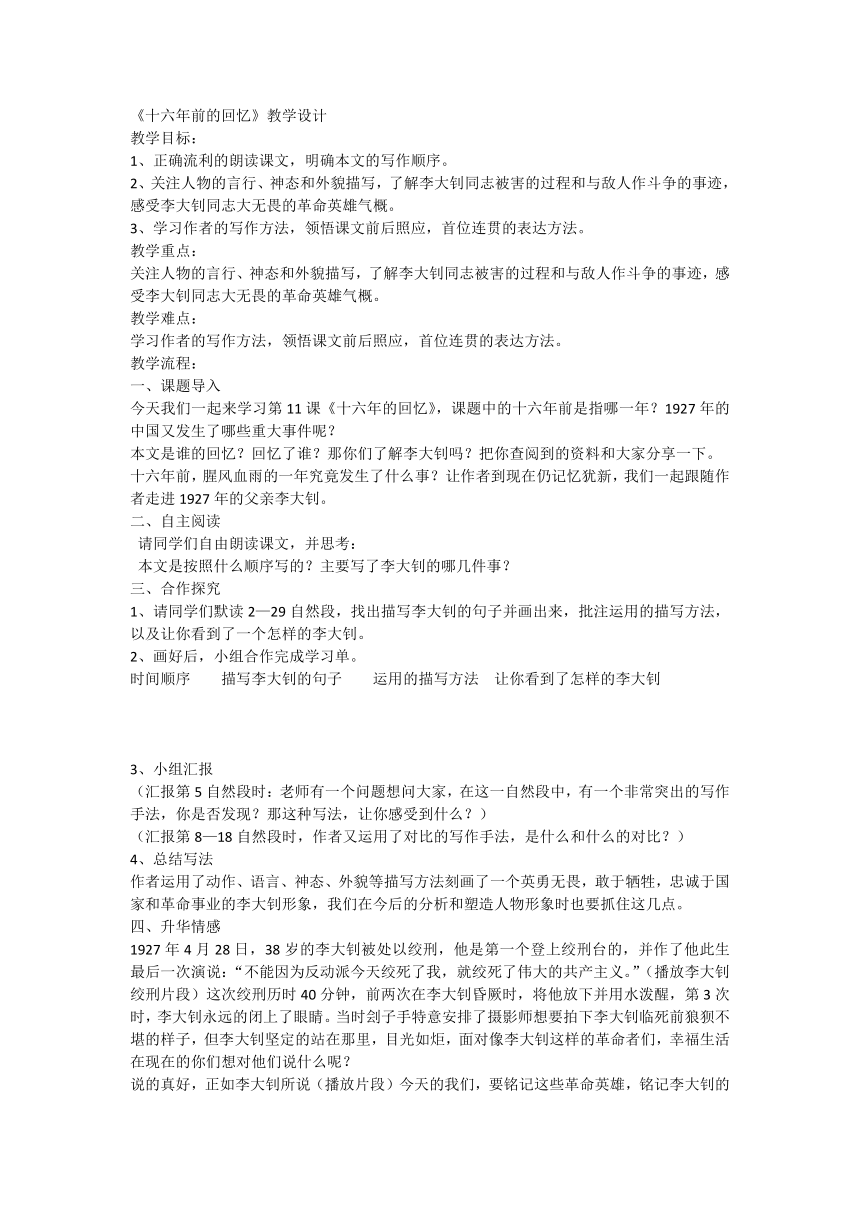 《十六年前的回忆》教学设计
教学目标：
1、正确流利的朗读课文，明确本文的写作顺序。
2、关注人物的言行、神态和外貌描写，了解李大钊同志被害的过程和与敌人作斗争的事迹，感受李大钊同志大无畏的革命英雄气概。
3、学习作者的写作方法，领悟课文前后照应，首位连贯的表达方法。
教学重点：
关注人物的言行、神态和外貌描写，了解李大钊同志被害的过程和与敌人作斗争的事迹，感受李大钊同志大无畏的革命英雄气概。
教学难点：
学习作者的写作方法，领悟课文前后照应，首位连贯的表达方法。
教学流程：
一、课题导入
今天我们一起来学习第 11 课《十六年的回忆》，课题中的十六年前是指哪一年？1927 年的中国又发生了哪些重大事件呢？
本文是谁的回忆？回忆了谁？那你们了解李大钊吗？把你查阅到的资料和大家分享一下。
十六年前，腥风血雨的一年究竟发生了什么事？让作者到现在仍记忆犹新，我们一起跟随作者走进 1927 年的父亲李大钊。
二、自主阅读
请同学们自由朗读课文，并思考：
本文是按照什么顺序写的？主要写了李大钊的哪几件事？
三、合作探究
1、请同学们默读 2—29 自然段，找出描写李大钊的句子并画出来，批注运用的描写方法，以及让你看到了一个怎样的李大钊。
2、画好后，小组合作完成学习单。
时间顺序　描写李大钊的句子　运用的描写方法　让你看到了怎样的李大钊
3、小组汇报
（汇报第 5 自然段时：老师有一个问题想问大家，在这一自然段中，有一个非常突出的写作手法，你是否发现？那这种写法，让你感受到什么？）
（汇报第 8—18 自然段时，作者又运用了对比的写作手法，是什么和什么的对比？）
4、总结写法
作者运用了动作、语言、神态、外貌等描写方法刻画了一个英勇无畏，敢于牺牲，忠诚于国家和革命事业的李大钊形象，我们在今后的分析和塑造人物形象时也要抓住这几点。
四、升华情感
1927 年 4 月 28 日，38 岁的李大钊被处以绞刑，他是第一个登上绞刑台的，并作了他此生最后一次演说：“不能因为反动派今天绞死了我，就绞死了伟大的共产主义。”（播放李大钊绞刑片段）这次绞刑历时 40 分钟，前两次在李大钊昏厥时，将他放下并用水泼醒，第 3 次时，李大钊永远的闭上了眼睛。当时刽子手特意安排了摄影师想要拍下李大钊临死前狼狈不堪的样子，但李大钊坚定的站在那里，目光如炬，面对像李大钊这样的革命者们，幸福生活在现在的你们想对他们说什么呢？
说的真好，正如李大钊所说（播放片段）今天的我们，要铭记这些革命英雄，铭记李大钊的